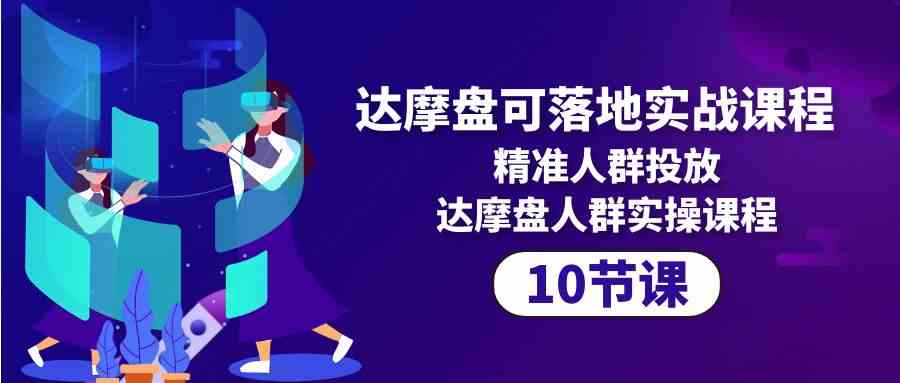 达摩盘可落地实战课程
精准人群投放
达摩盘人群实操课程
10节课